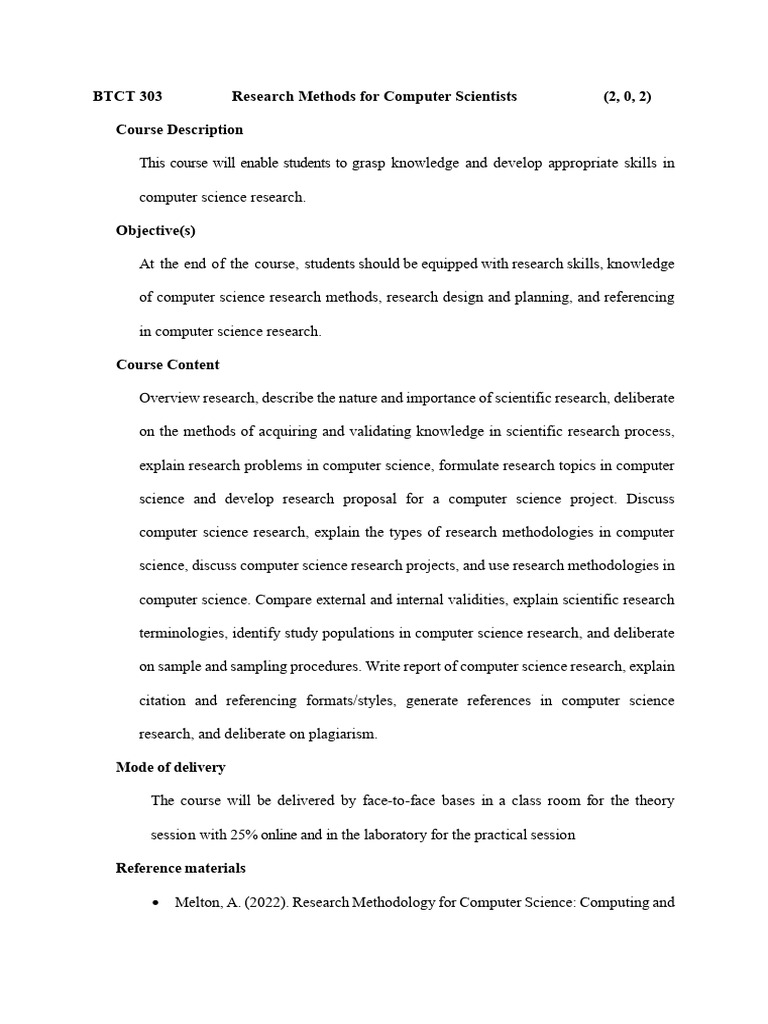 BTCT 303 Research Methods for Computer Scientists (2, 0, 2)

Course Description

This course will enable students to grasp knowledge and develop appropriate skills in computer science research.

Objective(s)

At the end of the course, students should be equipped with research skills, knowledge of computer science research methods, research design and planning, and referencing in computer science research.

Course Content

Overview research, describe the nature and importance of scientific research, deliberate on the methods of acquiring and validating knowledge in scientific research process, explain research problems in computer science, formulate research topics in computer science and develop research proposal for a computer science project. Discuss computer science research, explain the types of research methodologies in computer science, discuss computer science research projects, and use research methodologies in computer science. Compare external and internal validities, explain scientific research terminologies, identify study populations in computer science research, and deliberate on sample and sampling procedures. Write report of computer science research, explain citation and referencing formats/styles, generate references in computer science research, and deliberate on plagiarism.

Mode of delivery

The course will be delivered by face-to-face bases in a class room for the theory session with 25% online and in the laboratory for the practical session

Reference materials

• Melton, A. (2022). Research Methodology for Computer Science: Computing and